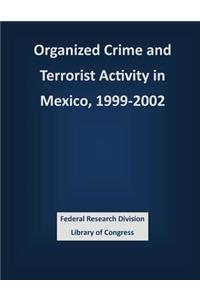 Organized Crime and Terrorist Activity in Mexico, 1999-2002

Federal Research Division
Library of Congress